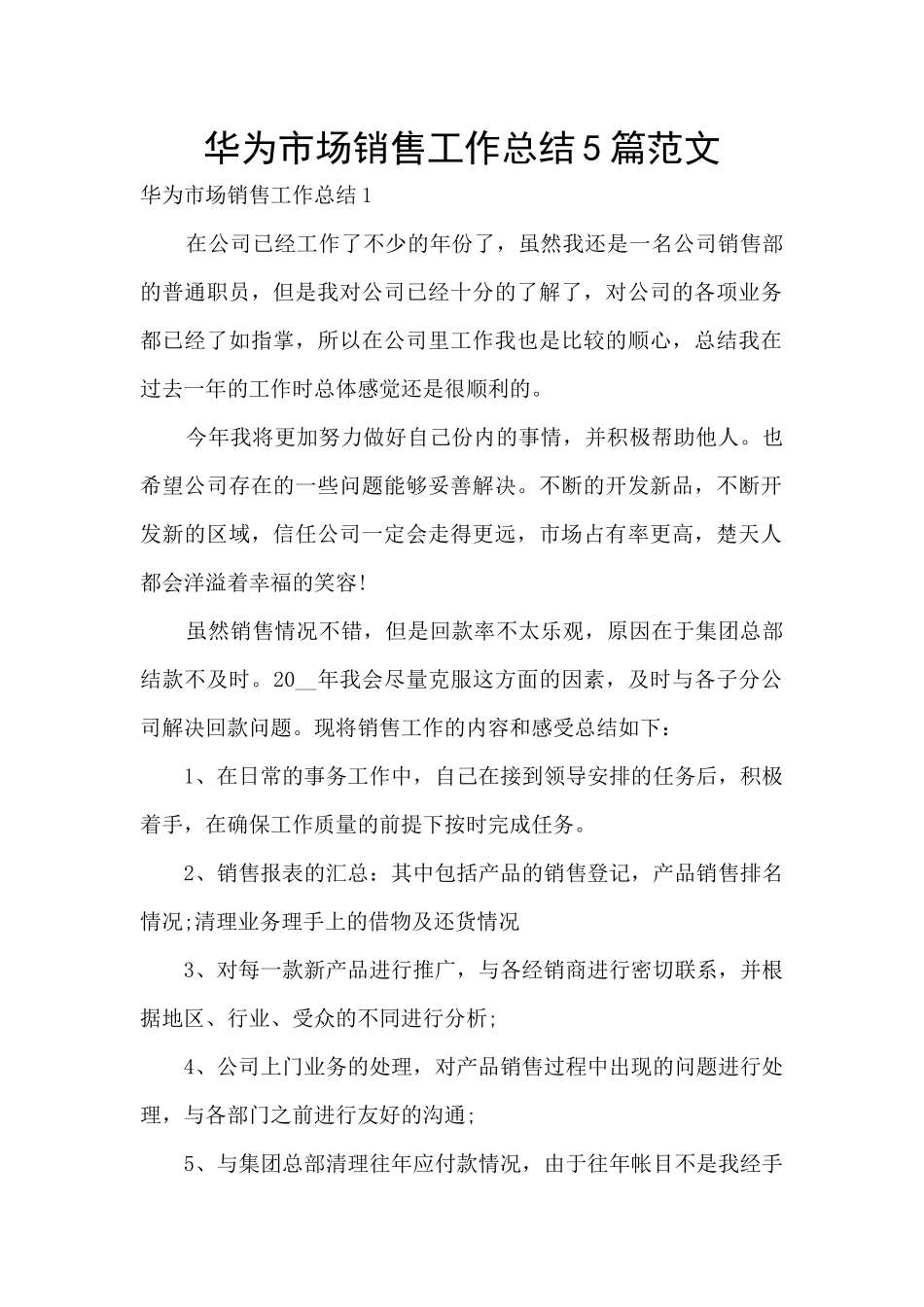 华为市场销售工作总结5篇范文

华为市场销售工作总结1

在公司已经工作了不少的年份了，虽然我还是一名公司销售部的普通职员，但是我对公司已经十分的了解了，对公司的各项业务都已经了如指掌，所以在公司里工作我也是比较的顺心，总结我在过去一年的工作时总体感觉还是很顺利的。

今年我将更加努力做好自己份内的事情，并积极帮助他人。也希望公司存在的一些问题能够妥善解决。不断的开发新品，不断开发新的区域，信任公司一定会走得更远，市场占有率更高，楚天人都会洋溢着幸福的笑容!

虽然销售情况不错，但是回款率不太乐观，原因在于集团总部结款不及时。20__年我会尽量克服这方面的因素，及时与各子分公司解决回款问题。现将销售工作的内容和感受总结如下：

1、在日常的事务工作中，自己在接到领导安排的任务后，积极着手，在确保工作质量的前提下按时完成任务。

2、销售报表的汇总：其中包括产品的销售登记，产品销售排名情况;清理业务理手上的借物及还货情况

3、对每一款新产品进行推广，与各经销商进行密切联系，并根据地区、行业、受众的不同进行分析;

4、公司上门业务的处理，对产品销售过程中出现的问题进行处理，与各部门之前进行友好的沟通;

5、与集团总部清理往年应付款情况，由于往年帐目不是我经手